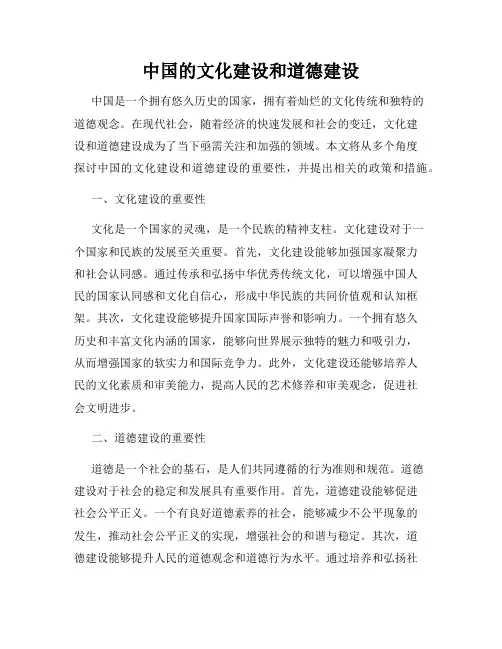 中国的文化建设和道德建设

中国是一个拥有悠久历史的国家，拥有着灿烂的文化传统和独特的道德观念。在现代社会，随着经济的快速发展和社会的变迁，文化建设和道德建设成为了当下亟需关注和加强的领域。本文将从多个角度探讨中国的文化建设和道德建设的重要性，并提出相关的政策和措施。

一、文化建设的重要性

文化是一个国家的灵魂，是一个民族的精神支柱。文化建设对于一个国家和民族的发展至关重要。首先，文化建设能够加强国家凝聚力和社会认同感。通过传承和弘扬中华优秀传统文化，可以增强中国人民的国家认同感和文化自信心，形成中华民族的共同价值观和认知框架。其次，文化建设能够提升国家国际声誉和影响力。一个拥有悠久历史和丰富文化内涵的国家，能够向世界展示独特的魅力和吸引力，从而增强国家的软实力和国际竞争力。此外，文化建设还能够培养人民的文化素质和审美能力，提高人民的艺术修养和审美观念，促进社会文明进步。

二、道德建设的重要性

道德是一个社会的基石，是人们共同遵循的行为准则和规范。道德建设对于社会的稳定和发展具有重要作用。首先，道德建设能够促进社会公平正义。一个有良好道德素养的社会，能够减少不公平现象的发生，推动社会公平正义的实现，增强社会的和谐与稳定。其次，道德建设能够提升人民的道德观念和道德行为水平。通过培养和弘扬社